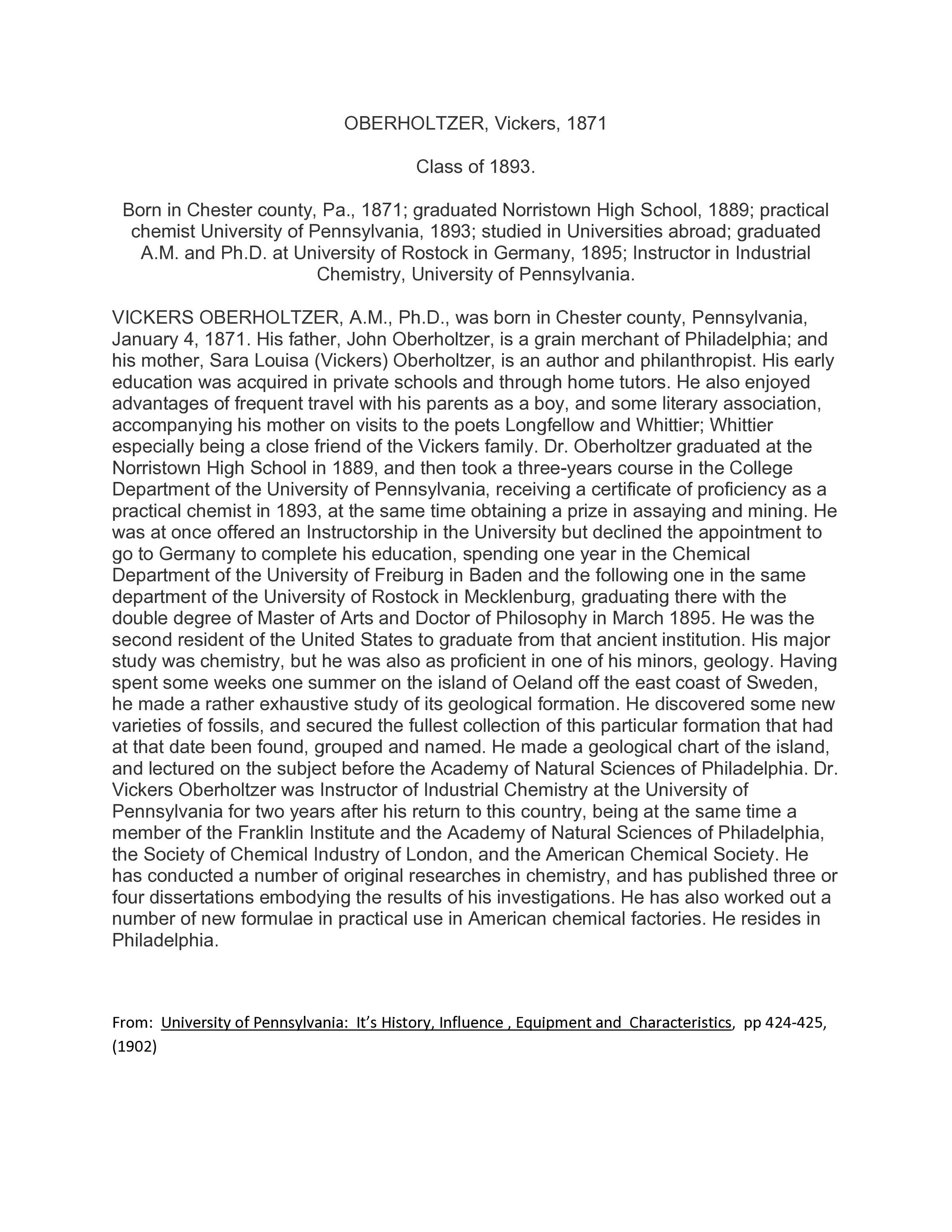 OBERHOLTZER, Vickers, 1871

Class of 1893.

Born in Chester county, Pa., 1871; graduated Norristown High School, 1889; practical chemist University of Pennsylvania, 1893; studied in Universities abroad; graduated A.M. and Ph.D. at University of Rostock in Germany, 1895; Instructor in Industrial Chemistry, University of Pennsylvania.

VICKERS OBERHOLTZER, A.M., Ph.D., was born in Chester county, Pennsylvania, January 4, 1871. His father, John Oberholtzer, is a grain merchant of Philadelphia; and his mother, Sara Louisa (Vickers) Oberholtzer, is an author and philanthropist. His early education was acquired in private schools and through home tutors. He also enjoyed advantages of frequent travel with his parents as a boy, and some literary association, accompanying his mother on visits to the poets Longfellow and Whittier; Whittier especially being a close friend of the Vickers family. Dr. Oberholtzer graduated at the Norristown High School in 1889, and then took a three-years course in the College Department of the University of Pennsylvania, receiving a certificate of proficiency as a practical chemist in 1893, at the same time obtaining a prize in assaying and mining. He was at once offered an Instructorship in the University but declined the appointment to go to Germany to complete his education, spending one year in the Chemical Department of the University of Freiburg in Baden and the following one in the same department of the University of Rostock in Mecklenburg, graduating there with the double degree of Master of Arts and Doctor of Philosophy in March 1895. He was the second resident of the United States to graduate from that ancient institution. His major study was chemistry, but he was also as proficient in one of his minors, geology. Having spent some weeks one summer on the island of Oeland off the east coast of Sweden, he made a rather exhaustive study of its geological formation. He discovered some new varieties of fossils, and secured the fullest collection of this particular formation that had at that date been found, grouped and named. He made a geological chart of the island, and lectured on the subject before the Academy of Natural Sciences of Philadelphia. Dr. Vickers Oberholtzer was Instructor of Industrial Chemistry at the University of Pennsylvania for two years after his return to this country, being at the same time a member of the Franklin Institute and the Academy of Natural Sciences of Philadelphia, the Society of Chemical Industry of London, and the American Chemical Society. He has conducted a number of original researches in chemistry, and has published three or four dissertations embodying the results of his investigations. He has also worked out a number of new formulae in practical use in American chemical factories. He resides in Philadelphia.

From: University of Pennsylvania: It's History, Influence , Equipment and Characteristics, pp 424-425, (1902)